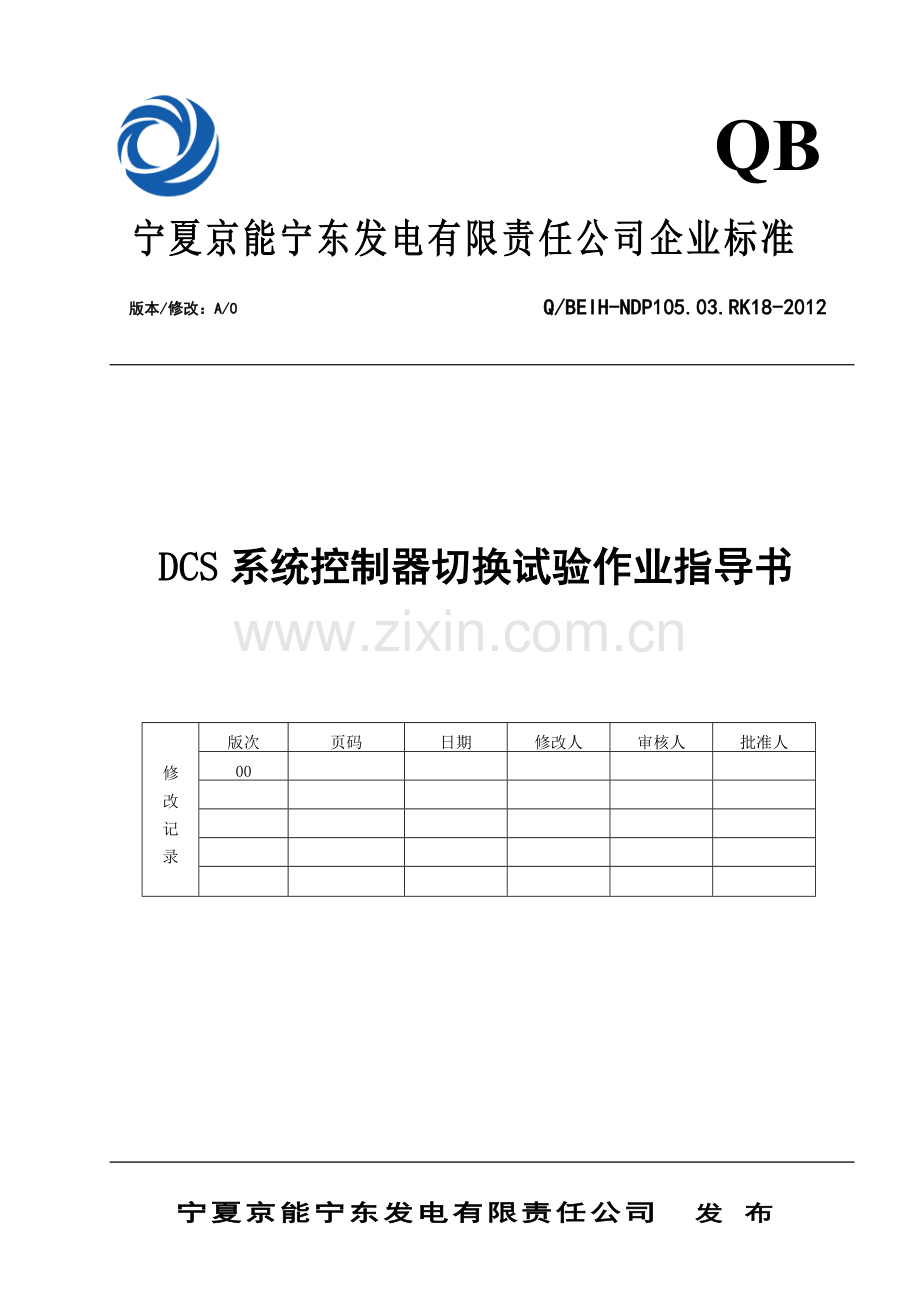 QB

宁夏京能宁东发电有限责任公司企业标准

版本/修改：A/0

Q/BEIH-NDP105.03.RK18-2012

DCS 系统控制器切换试验作业指导书

www.zixin.com.cn

| 修改记录 | 版次 | 页码 | 日期 | 修改人 | 审核人 | 批准人 |
|---|---|---|---|---|---|---|
| | 00 | | | | | |
| | | | | | | |
| | | | | | | |
| | | | | | | |
| | | | | | | |

宁夏京能宁东发电有限责任公司　发　布